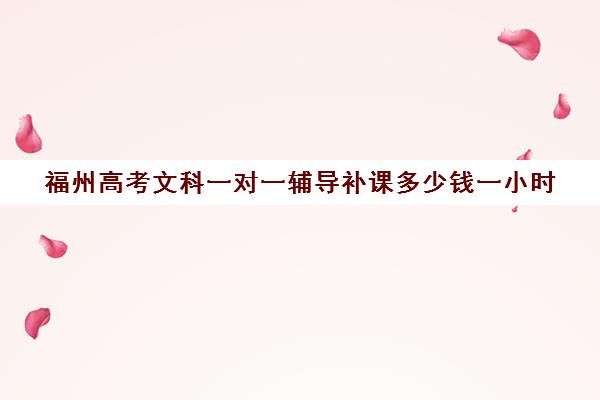 福州高考文科一对一辅导补课多少钱一小时